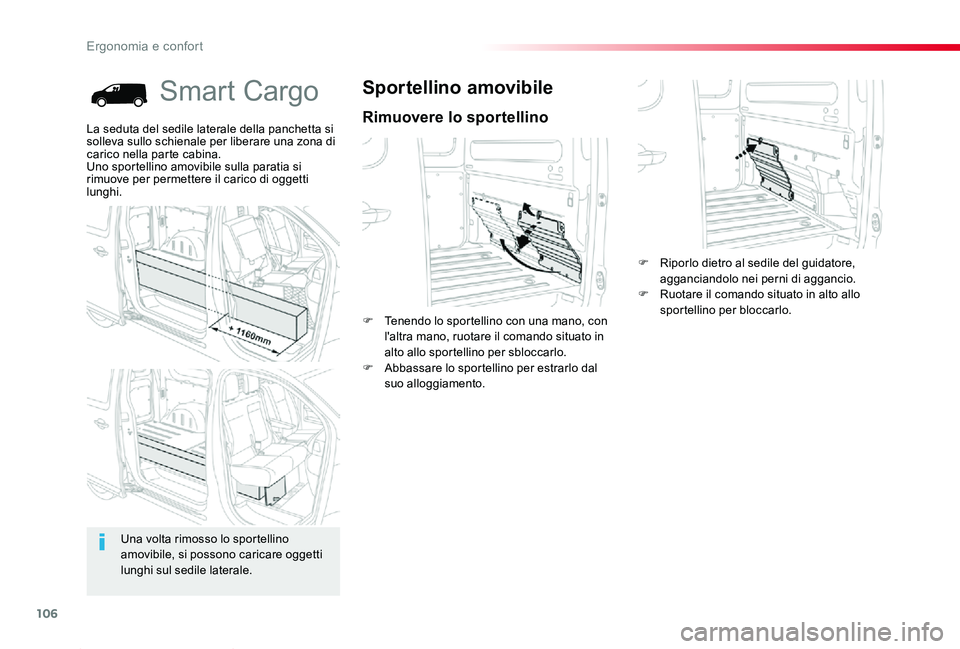 Ergonomia e confort

Smart Cargo

La seduta del sedile laterale della panchetta si solleva sullo schienale per liberare una zona di carico nella parte cabina.
Uno sportellino amovibile sulla paratia si rimuove per permettere il carico di oggetti lunghi.

+ 1160mm

Una volta rimosso lo sportellino amovibile, si possono caricare oggetti lunghi sul sedile laterale.

Sportellino amovibile

Rimuovere lo sportellino

F Tenendo lo sportellino con una mano, con l'altra mano, ruotare il comando situato in alto allo sportellino per sbloccarlo.
F Abbassare lo sportellino per estrarlo dal suo alloggiamento.

F Riporlo dietro al sedile del guidatore, agganciandolo nei perni di aggancio.
F Ruotare il comando situato in alto allo sportellino per bloccarlo.

106

carmanualsonline.info